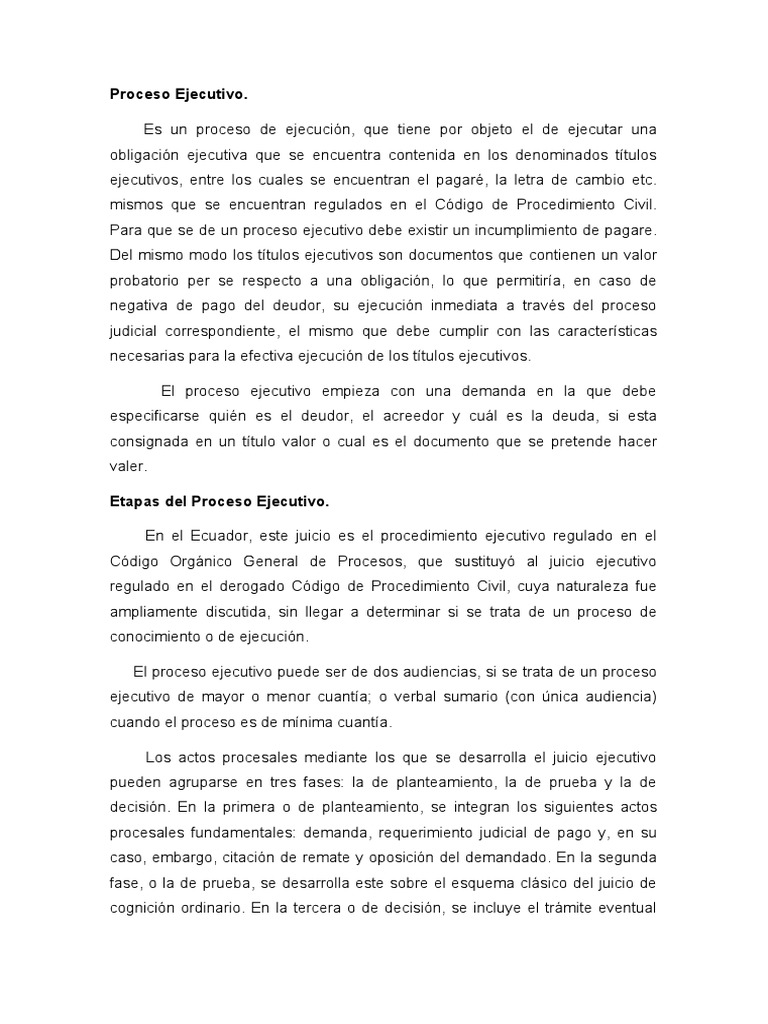 Proceso Ejecutivo.

Es un proceso de ejecución, que tiene por objeto el de ejecutar una obligación ejecutiva que se encuentra contenida en los denominados títulos ejecutivos, entre los cuales se encuentran el pagaré, la letra de cambio etc. mismos que se encuentran regulados en el Código de Procedimiento Civil. Para que se de un proceso ejecutivo debe existir un incumplimiento de pagare. Del mismo modo los títulos ejecutivos son documentos que contienen un valor probatorio per se respecto a una obligación, lo que permitiría, en caso de negativa de pago del deudor, su ejecución inmediata a través del proceso judicial correspondiente, el mismo que debe cumplir con las características necesarias para la efectiva ejecución de los títulos ejecutivos.

El proceso ejecutivo empieza con una demanda en la que debe especificarse quién es el deudor, el acreedor y cuál es la deuda, si esta consignada en un título valor o cual es el documento que se pretende hacer valer.

Etapas del Proceso Ejecutivo.

En el Ecuador, este juicio es el procedimiento ejecutivo regulado en el Código Orgánico General de Procesos, que sustituyó al juicio ejecutivo regulado en el derogado Código de Procedimiento Civil, cuya naturaleza fue ampliamente discutida, sin llegar a determinar si se trata de un proceso de conocimiento o de ejecución.

El proceso ejecutivo puede ser de dos audiencias, si se trata de un proceso ejecutivo de mayor o menor cuantía; o verbal sumario (con única audiencia) cuando el proceso es de mínima cuantía.

Los actos procesales mediante los que se desarrolla el juicio ejecutivo pueden agruparse en tres fases: la de planteamiento, la de prueba y la de decisión. En la primera o de planteamiento, se integran los siguientes actos procesales fundamentales: demanda, requerimiento judicial de pago y, en su caso, embargo, citación de remate y oposición del demandado. En la segunda fase, o la de prueba, se desarrolla este sobre el esquema clásico del juicio de cognición ordinario. En la tercera o de decisión, se incluye el trámite eventual